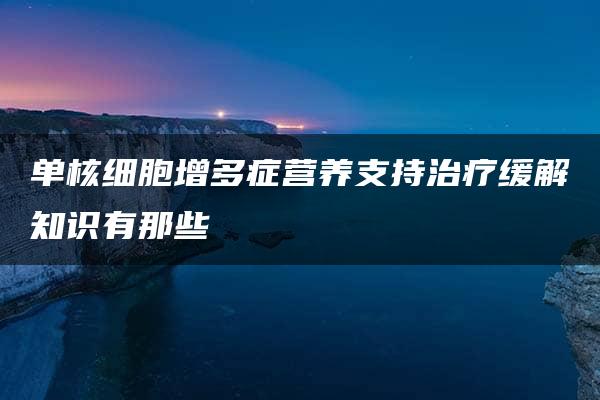 单核细胞增多症营养支持治疗缓解知识有那些